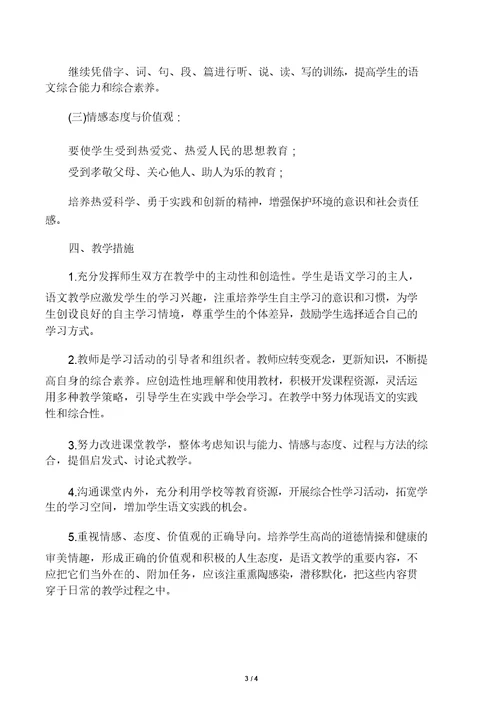 继续凭借字、词、句、段、篇进行听、说、读、写的训练，提高学生的语文综合能力和综合素养。

(三)情感态度与价值观：

要使学生受到热爱党、热爱人民的思想教育；
受到孝敬父母、关心他人、助人为乐的教育；

培养热爱科学、勇于实践和创新的精神，增强保护环境的意识和社会责任感。

四、教学措施

1.充分发挥师生双方在教学中的主动性和创造性。学生是语文学习的主人，语文教学应激发学生的学习兴趣，注重培养学生自主学习的意识和习惯，为学生创设良好的自主学习情境，尊重学生的个体差异，鼓励学生选择适合自己的学习方式。

2.教师是学习活动的引导者和组织者。教师应转变观念，更新知识，不断提高自身的综合素养。应创造性地理解和使用教材，积极开发课程资源，灵活运用多种教学策略，引导学生在实践中学会学习。在教学中努力体现语文的实践性和综合性。

3.努力改进课堂教学，整体考虑知识与能力、情感与态度、过程与方法的综合，提倡启发式、讨论式教学。

4.沟通课堂内外，充分利用学校等教育资源，开展综合性学习活动，拓宽学生的学习空间，增加学生语文实践的机会。

5.重视情感、态度、价值观的正确导向。培养学生高尚的道德情操和健康的审美情趣，形成正确的价值观和积极的人生态度，是语文教学的重要内容，不应把它们当外在的、附加任务，应该注重熏陶感染，潜移默化，把这些内容贯穿于日常的教学过程之中。

3 / 4